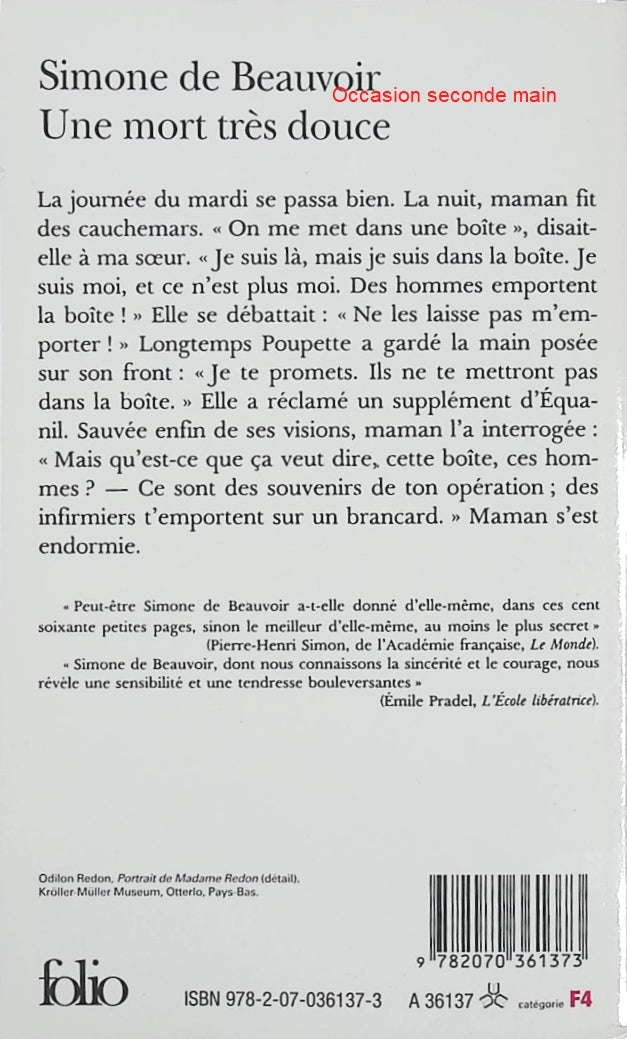 Simone de Beauvoir
Occasion seconde main
Une mort très douce

La journée du mardi se passa bien. La nuit, maman fit des cauchemars. « On me met dans une boîte », disait-elle à ma sœur. « Je suis là, mais je suis dans la boîte. Je suis moi, et ce n'est plus moi. Des hommes emportent la boîte ! » Elle se débattait : « Ne les laisse pas m'emporter ! » Longtemps Poupette a gardé la main posée sur son front : « Je te promets. Ils ne te mettront pas dans la boîte. » Elle a réclamé un supplément d'Équanil. Sauvée enfin de ses visions, maman l'a interrogée : « Mais qu'est-ce que ça veut dire, cette boîte, ces hommes ? — Ce sont des souvenirs de ton opération ; des infirmiers t'emportent sur un brancard. » Maman s'est endormie.

« Peut-être Simone de Beauvoir a-t-elle donné d'elle-même, dans ces cent soixante petites pages, sinon le meilleur d'elle-même, au moins le plus secret »
(Pierre-Henri Simon, de l'Académie française, Le Monde).

« Simone de Beauvoir, dont nous connaissons la sincérité et le courage, nous révèle une sensibilité et une tendresse bouleversantes »
(Émile Pradel, L'École libératrice).

Odilon Redon, Portrait de Madame Redon (détail). Kröller-Müller Museum, Otterlo, Pays-Bas.

9 782070 361373

folio

ISBN 978-2-07-036137-3

A 36137

catégorie F4